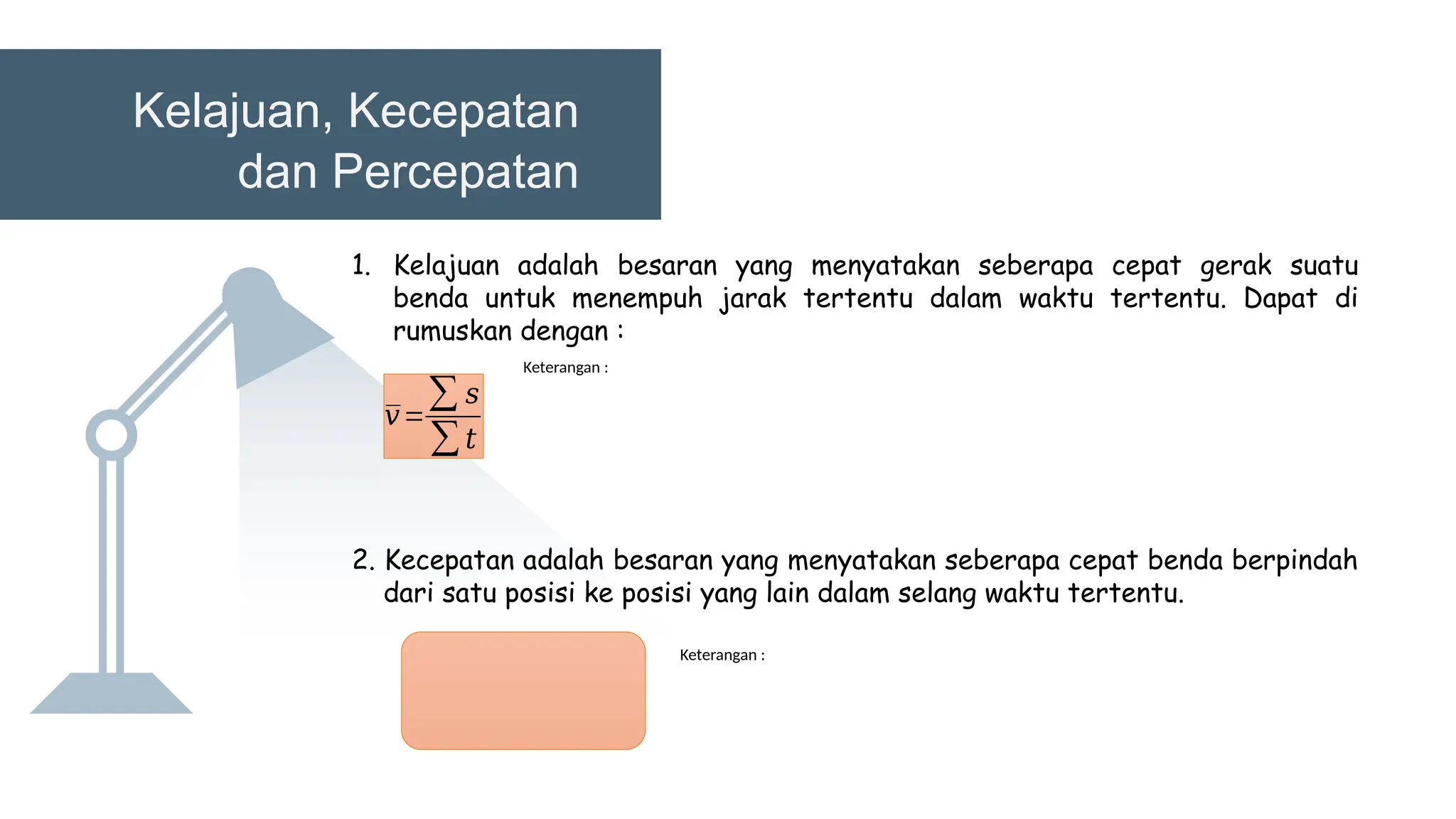 Kelajuan, Kecepatan dan Percepatan

1. Kelajuan adalah besaran yang menyatakan seberapa cepat gerak suatu benda untuk menempuh jarak tertentu dalam waktu tertentu. Dapat di rumuskan dengan :

$\bar{v} = \frac{\sum s}{\sum t}$

Keterangan :

2. Kecepatan adalah besaran yang menyatakan seberapa cepat benda berpindah dari satu posisi ke posisi yang lain dalam selang waktu tertentu.

Keterangan :